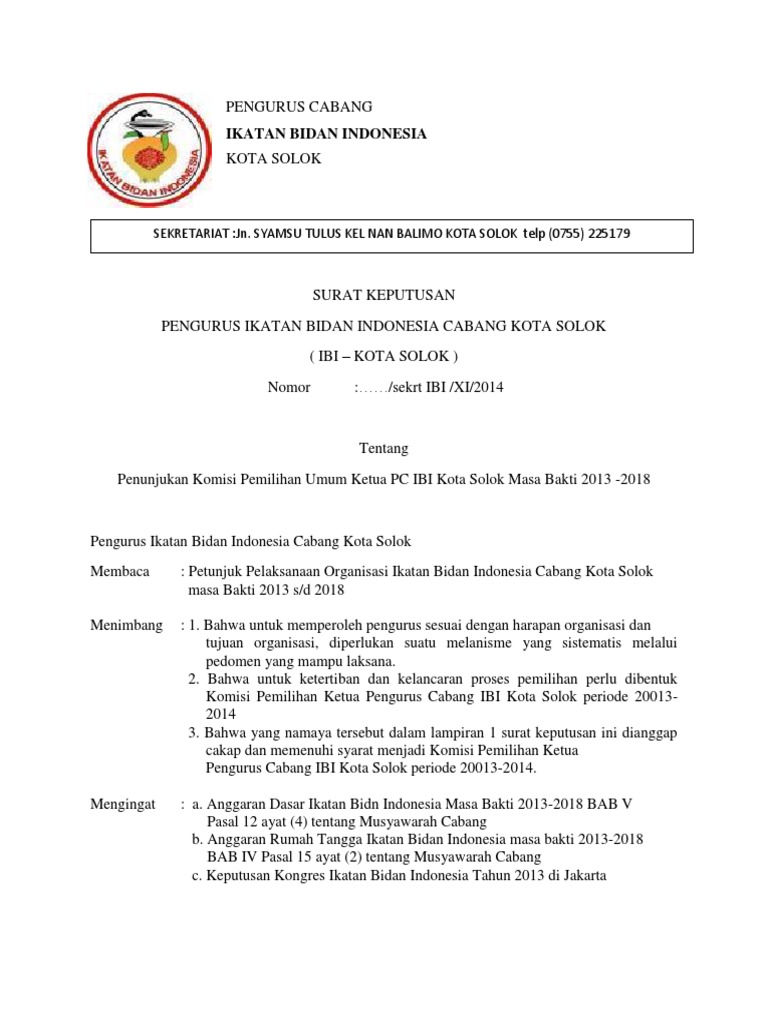 IKATAN BIDAN INDONESIA

PENGURUS CABANG

IKATAN BIDAN INDONESIA

KOTA SOLOK

SEKRETARIAT :Jn. SYAMSU TULUS KEL NAN BALIMO KOTA SOLOK telp (0755) 225179

SURAT KEPUTUSAN

PENGURUS IKATAN BIDAN INDONESIA CABANG KOTA SOLOK

( IBI – KOTA SOLOK )

Nomor :……/sekrt IBI /XI/2014

Tentang

Penunjukan Komisi Pemilihan Umum Ketua PC IBI Kota Solok Masa Bakti 2013 -2018

Pengurus Ikatan Bidan Indonesia Cabang Kota Solok

Membaca : Petunjuk Pelaksanaan Organisasi Ikatan Bidan Indonesia Cabang Kota Solok masa Bakti 2013 s/d 2018

Menimbang : 1. Bahwa untuk memperoleh pengurus sesuai dengan harapan organisasi dan tujuan organisasi, diperlukan suatu melanisme yang sistematis melalui pedomen yang mampu laksana.
2. Bahwa untuk ketertiban dan kelancaran proses pemilihan perlu dibentuk Komisi Pemilihan Ketua Pengurus Cabang IBI Kota Solok periode 20013-2014
3. Bahwa yang namaya tersebut dalam lampiran 1 surat keputusan ini dianggap cakap dan memenuhi syarat menjadi Komisi Pemilihan Ketua Pengurus Cabang IBI Kota Solok periode 20013-2014.

Mengingat : a. Anggaran Dasar Ikatan Bidn Indonesia Masa Bakti 2013-2018 BAB V Pasal 12 ayat (4) tentang Musyawarah Cabang
b. Anggaran Rumah Tangga Ikatan Bidan Indonesia masa bakti 2013-2018 BAB IV Pasal 15 ayat (2) tentang Musyawarah Cabang
c. Keputusan Kongres Ikatan Bidan Indonesia Tahun 2013 di Jakarta